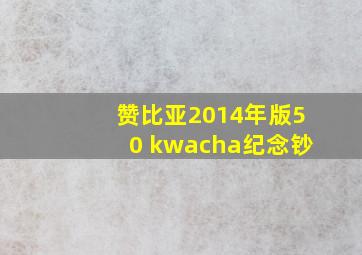 赞比亚2014年版50 kwacha纪念钞